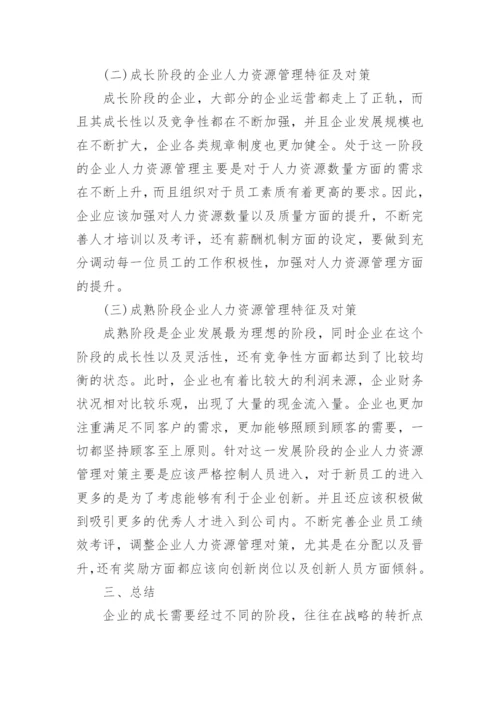 (二)成长阶段的企业人力资源管理特征及对策

成长阶段的企业，大部分的企业运营都走上了正轨，而且其成长性以及竞争性都在不断加强，并且企业发展规模也在不断扩大，企业各类规章制度也更加健全。处于这一阶段的企业人力资源管理主要是对于人力资源数量方面的需求在不断上升，而且组织对于员工素质有着更高的要求。因此，企业应该加强对人力资源数量以及质量方面的提升，不断完善人才培训以及考评，还有薪酬机制方面的设定，要做到充分调动每一位员工的工作积极性，加强对人力资源管理方面的提升。

(三)成熟阶段企业人力资源管理特征及对策

成熟阶段是企业发展最为理想的阶段，同时企业在这个阶段的成长性以及灵活性，还有竞争性方面都达到了比较均衡的状态。此时，企业也有着比较大的利润来源，企业财务状况相对比较乐观，出现了大量的现金流入量。企业也更加注重满足不同客户的需求，更加能够照顾到顾客的需要，一切都坚持顾客至上原则。针对这一发展阶段的企业人力资源管理对策主要是应该严格控制人员进入，对于新员工的进入更多的是为了考虑能够有利于企业创新。并且还应该积极做到吸引更多的优秀人才进入到公司内。不断完善企业员工绩效考评，调整企业人力资源管理对策，尤其是在分配以及晋升,还有奖励方面都应该向创新岗位以及创新人员方面倾斜。

三、总结

企业的成长需要经过不同的阶段，往往在战略的转折点